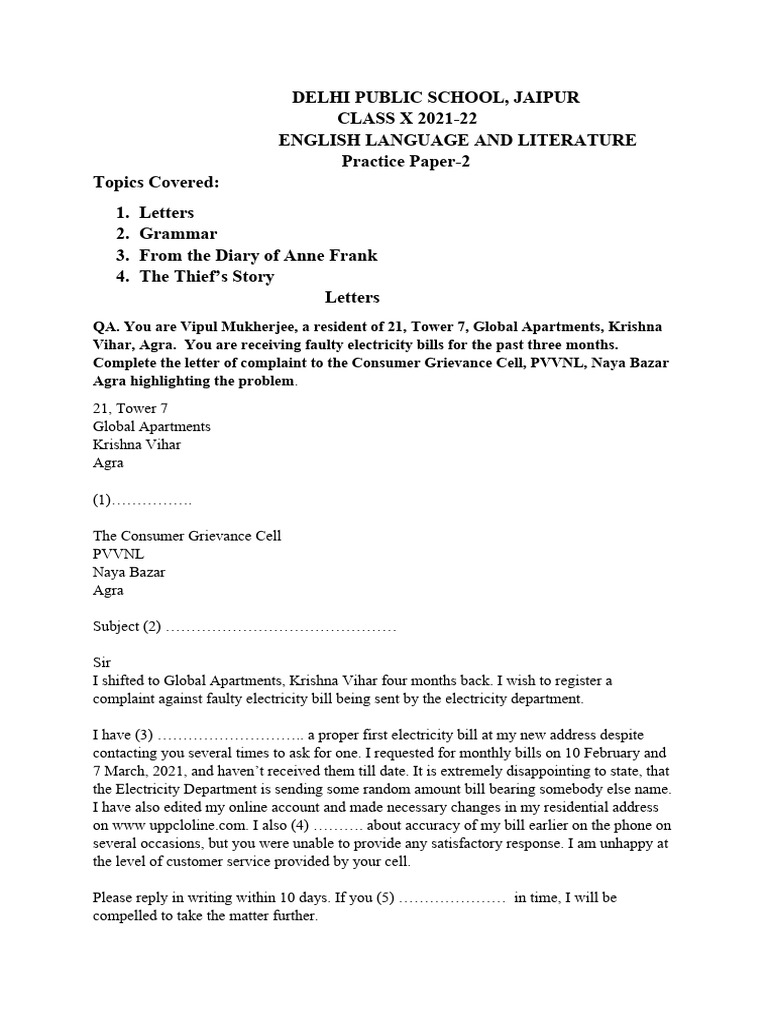 DELHI PUBLIC SCHOOL, JAIPUR
CLASS X 2021-22
ENGLISH LANGUAGE AND LITERATURE
Practice Paper-2

Topics Covered:

1. Letters
2. Grammar
3. From the Diary of Anne Frank
4. The Thief's Story

Letters

QA. You are Vipul Mukherjee, a resident of 21, Tower 7, Global Apartments, Krishna Vihar, Agra. You are receiving faulty electricity bills for the past three months. Complete the letter of complaint to the Consumer Grievance Cell, PVVNL, Naya Bazar Agra highlighting the problem.

21, Tower 7
Global Apartments
Krishna Vihar
Agra

(1)…………….

The Consumer Grievance Cell
PVVNL
Naya Bazar
Agra

Subject (2) ………………………………………

Sir
I shifted to Global Apartments, Krishna Vihar four months back. I wish to register a complaint against faulty electricity bill being sent by the electricity department.

I have (3) ……………………….. a proper first electricity bill at my new address despite contacting you several times to ask for one. I requested for monthly bills on 10 February and 7 March, 2021, and haven't received them till date. It is extremely disappointing to state, that the Electricity Department is sending some random amount bill bearing somebody else name. I have also edited my online account and made necessary changes in my residential address on www uppcloline.com. I also (4) ………. about accuracy of my bill earlier on the phone on several occasions, but you were unable to provide any satisfactory response. I am unhappy at the level of customer service provided by your cell.

Please reply in writing within 10 days. If you (5) ………………… in time, I will be compelled to take the matter further.